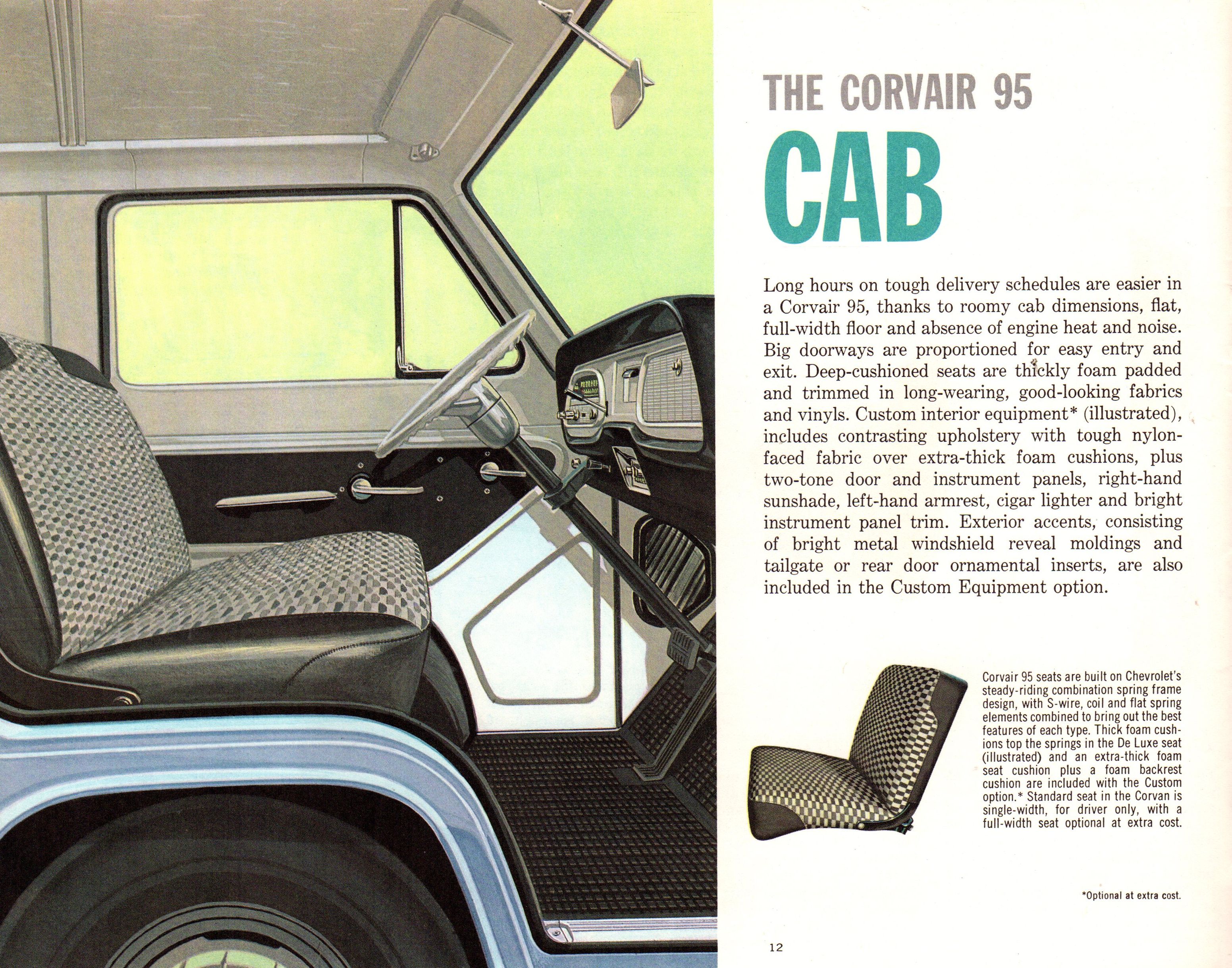 THE CORVAIR 95
CAB

Long hours on tough delivery schedules are easier in a Corvair 95, thanks to roomy cab dimensions, flat, full-width floor and absence of engine heat and noise. Big doorways are proportioned for easy entry and exit. Deep-cushioned seats are thickly foam padded and trimmed in long-wearing, good-looking fabrics and vinyls. Custom interior equipment* (illustrated), includes contrasting upholstery with tough nylon-faced fabric over extra-thick foam cushions, plus two-tone door and instrument panels, right-hand sunshade, left-hand armrest, cigar lighter and bright instrument panel trim. Exterior accents, consisting of bright metal windshield reveal moldings and tailgate or rear door ornamental inserts, are also included in the Custom Equipment option.

Corvair 95 seats are built on Chevrolet's steady-riding combination spring frame design, with S-wire, coil and flat spring elements combined to bring out the best features of each type. Thick foam cushions top the springs in the De Luxe seat (illustrated) and an extra-thick foam seat cushion plus a foam backrest cushion are included with the Custom option.* Standard seat in the Corvan is single-width, for driver only, with a full-width seat optional at extra cost.

*Optional at extra cost.

12